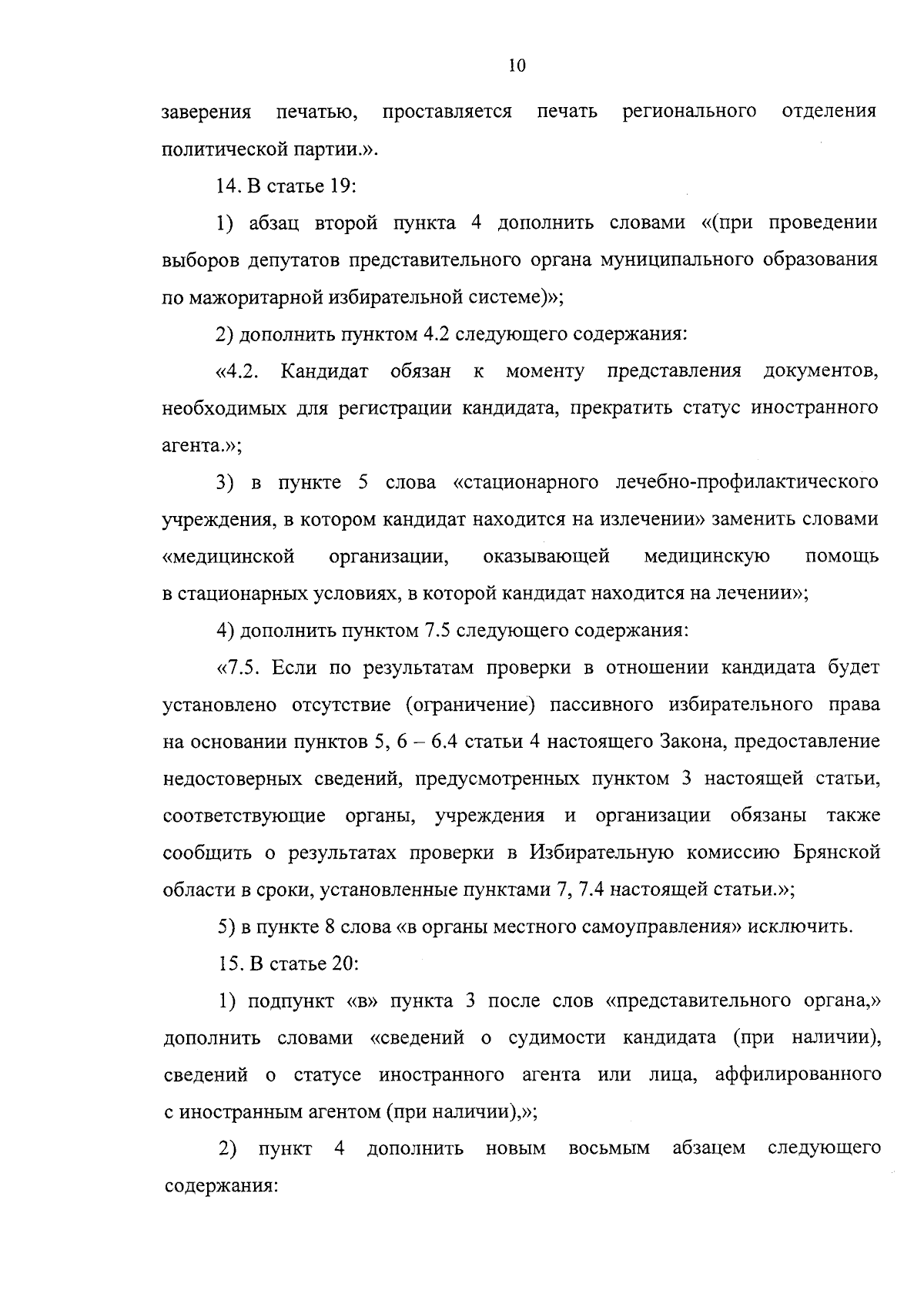 10

заверения печатью, проставляется печать регионального отделения политической партии.».

14. В статье 19:

1) абзац второй пункта 4 дополнить словами «(при проведении выборов депутатов представительного органа муниципального образования по мажоритарной избирательной системе)»;

2) дополнить пунктом 4.2 следующего содержания:

«4.2. Кандидат обязан к моменту представления документов, необходимых для регистрации кандидата, прекратить статус иностранного агента.»;

3) в пункте 5 слова «стационарного лечебно-профилактического учреждения, в котором кандидат находится на излечении» заменить словами «медицинской организации, оказывающей медицинскую помощь в стационарных условиях, в которой кандидат находится на лечении»;

4) дополнить пунктом 7.5 следующего содержания:

«7.5. Если по результатам проверки в отношении кандидата будет установлено отсутствие (ограничение) пассивного избирательного права на основании пунктов 5, 6 – 6.4 статьи 4 настоящего Закона, предоставление недостоверных сведений, предусмотренных пунктом 3 настоящей статьи, соответствующие органы, учреждения и организации обязаны также сообщить о результатах проверки в Избирательную комиссию Брянской области в сроки, установленные пунктами 7, 7.4 настоящей статьи.»;

5) в пункте 8 слова «в органы местного самоуправления» исключить.

15. В статье 20:

1) подпункт «в» пункта 3 после слов «представительного органа,» дополнить словами «сведений о судимости кандидата (при наличии), сведений о статусе иностранного агента или лица, аффилированного с иностранным агентом (при наличии),»;

2) пункт 4 дополнить новым восьмым абзацем следующего содержания: